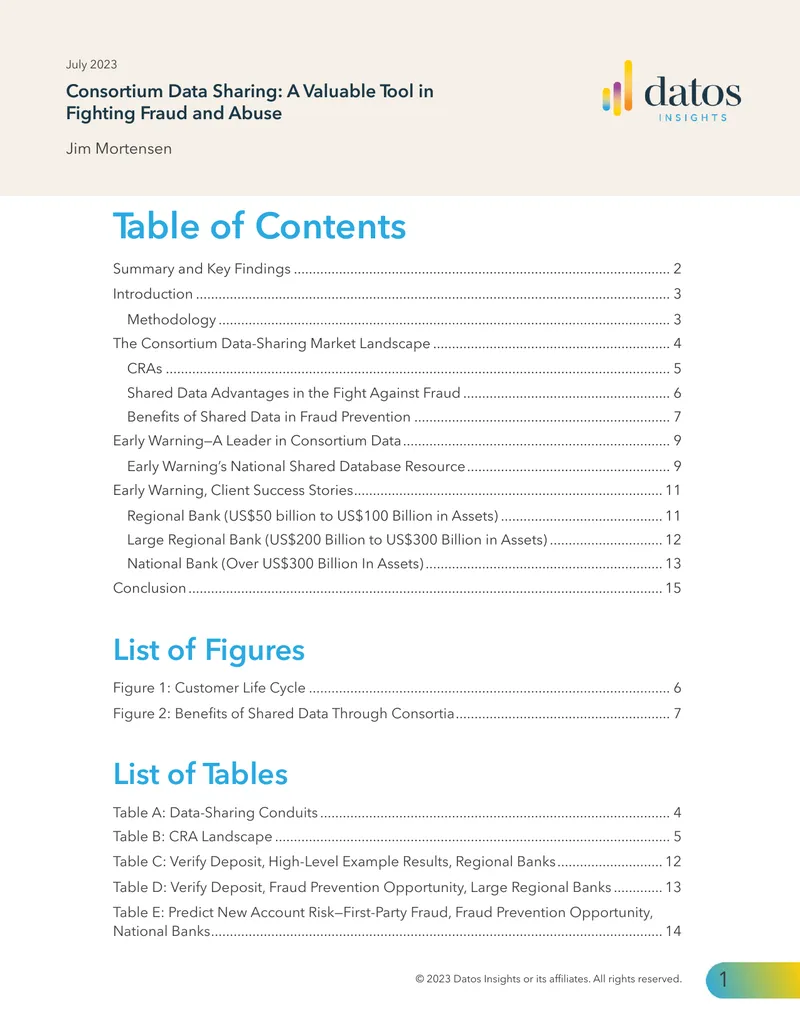 July 2023

Consortium Data Sharing: A Valuable Tool in Fighting Fraud and Abuse

Jim Mortensen

datos
INSIGHTS

Table of Contents

Summary and Key Findings 2

Introduction 3

Methodology 3

The Consortium Data-Sharing Market Landscape 4

CRAs 5

Shared Data Advantages in the Fight Against Fraud 6

Benefits of Shared Data in Fraud Prevention 7

Early Warning—A Leader in Consortium Data 9

Early Warning's National Shared Database Resource 9

Early Warning, Client Success Stories 11

Regional Bank (US$50 billion to US$100 Billion in Assets) 11

Large Regional Bank (US$200 Billion to US$300 Billion in Assets) 12

National Bank (Over US$300 Billion In Assets) 13

Conclusion 15

List of Figures

Figure 1: Customer Life Cycle 6

Figure 2: Benefits of Shared Data Through Consortia 7

List of Tables

Table A: Data-Sharing Conduits 4

Table B: CRA Landscape 5

Table C: Verify Deposit, High-Level Example Results, Regional Banks 12

Table D: Verify Deposit, Fraud Prevention Opportunity, Large Regional Banks 13

Table E: Predict New Account Risk—First-Party Fraud, Fraud Prevention Opportunity, National Banks 14

© 2023 Datos Insights or its affiliates. All rights reserved.

1